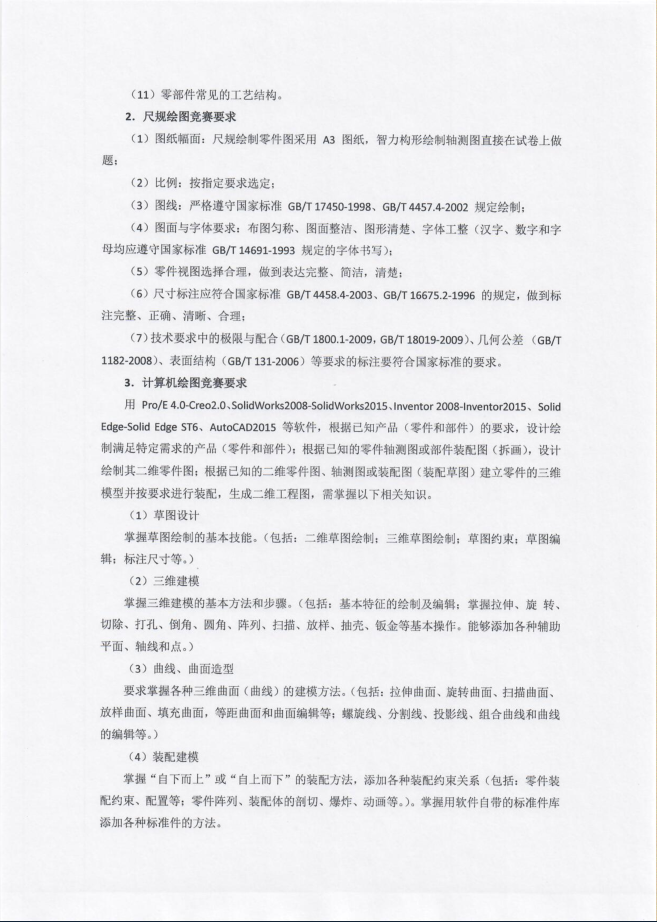 （11）零部件常见的工艺结构。

2．尺规绘图竞赛要求

（1）图纸幅面：尺规绘制零件图采用 A3 图纸，智力构形绘制轴测图直接在试卷上做题；

（2）比例：按指定要求选定；

（3）图线：严格遵守国家标准 GB/T 17450-1998、GB/T 4457.4-2002 规定绘制；

（4）图面与字体要求：布图匀称、图面整洁、图形清楚、字体工整（汉字、数字和字母均应遵守国家标准 GB/T 14691-1993 规定的字体书写）；

（5）零件视图选择合理，做到表达完整、简洁，清楚；

（6）尺寸标注应符合国家标准 GB/T 4458.4-2003、GB/T 16675.2-1996 的规定，做到标注完整、正确、清晰、合理；

（7）技术要求中的极限与配合（GB/T 1800.1-2009，GB/T 18019-2009）、几何公差（GB/T 1182-2008）、表面结构（GB/T 131-2006）等要求的标注要符合国家标准的要求。

3．计算机绘图竞赛要求

用 Pro/E 4.0-Creo2.0、SolidWorks2008-SolidWorks2015、Inventor 2008-Inventor2015、Solid Edge-Solid Edge ST6、AutoCAD2015 等软件，根据已知产品（零件和部件）的要求，设计绘制满足特定需求的产品（零件和部件）；根据已知的零件轴测图或部件装配图（拆画），设计绘制其二维零件图；根据已知的二维零件图、轴测图或装配图（装配草图）建立零件的三维模型并按要求进行装配，生成二维工程图，需掌握以下相关知识。

（1）草图设计

掌握草图绘制的基本技能。（包括：二维草图绘制；三维草图绘制；草图约束；草图编辑；标注尺寸等。）

（2）三维建模

掌握三维建模的基本方法和步骤。（包括：基本特征的绘制及编辑；掌握拉伸、旋转、切除、打孔、倒角、圆角、阵列、扫描、放样、抽壳、钣金等基本操作。能够添加各种辅助平面、轴线和点。）

（3）曲线、曲面造型

要求掌握各种三维曲面（曲线）的建模方法。（包括：拉伸曲面、旋转曲面、扫描曲面、放样曲面、填充曲面，等距曲面和曲面编辑等；螺旋线、分割线、投影线、组合曲线和曲线的编辑等。）

（4）装配建模

掌握“自下而上”或“自上而下”的装配方法，添加各种装配约束关系（包括：零件装配约束、配置等；零件阵列、装配体的剖切、爆炸、动画等。）。掌握用软件自带的标准件库添加各种标准件的方法。